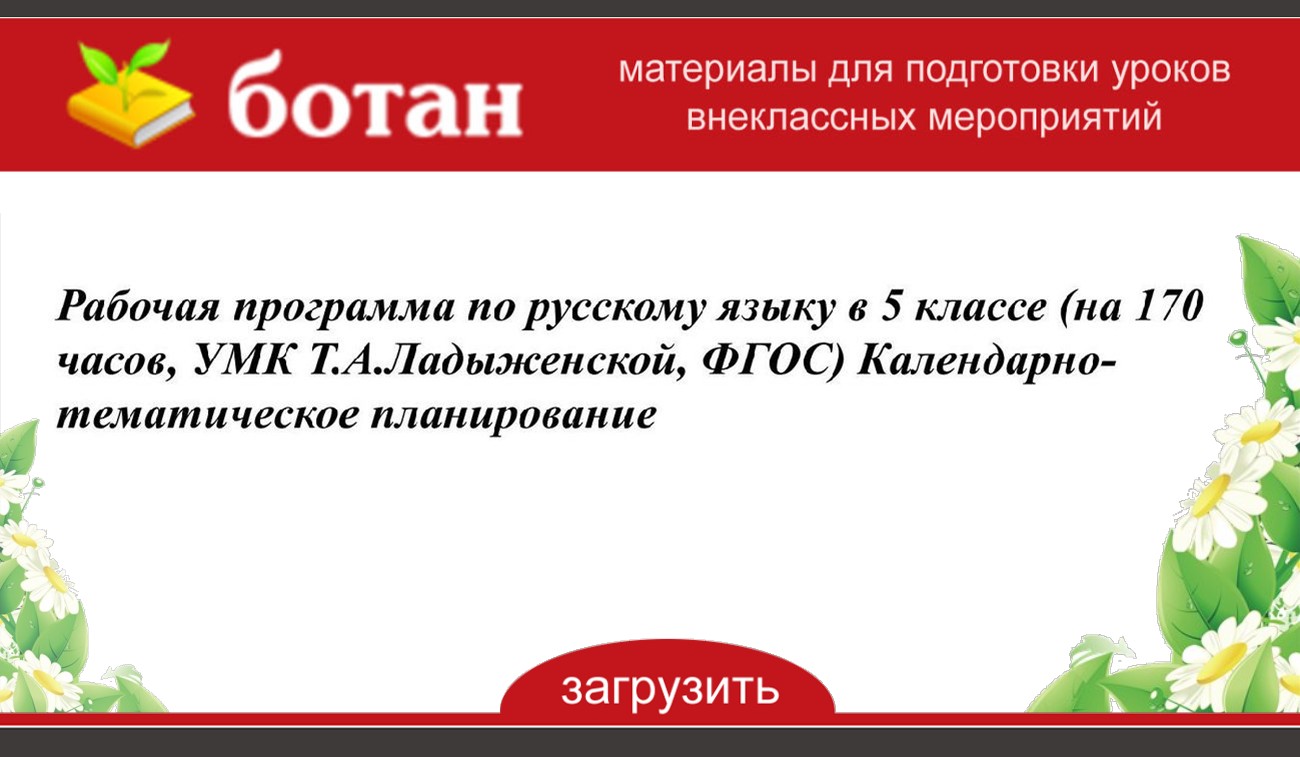 ботан

материалы для подготовки уроков внеклассных мероприятий

Рабочая программа по русскому языку в 5 классе (на 170 часов, УМК Т.А.Ладыженской, ФГОС) Календарно-тематическое планирование

загрузить